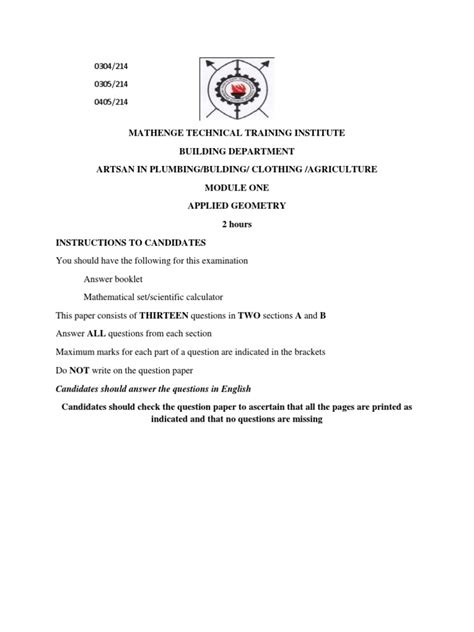 0304/214

0305/214

0405/214

MATHENGE TECHNICAL TRAINING INSTITUTE

BUILDING DEPARTMENT

ARTSAN IN PLUMBING/BULDING/ CLOTHING /AGRICULTURE

MODULE ONE

APPLIED GEOMETRY

2 hours

INSTRUCTIONS TO CANDIDATES

You should have the following for this examination

Answer booklet

Mathematical set/scientific calculator

This paper consists of THIRTEEN questions in TWO sections A and B

Answer ALL questions from each section

Maximum marks for each part of a question are indicated in the brackets

Do NOT write on the question paper

Candidates should answer the questions in English

Candidates should check the question paper to ascertain that all the pages are printed as indicated and that no questions are missing